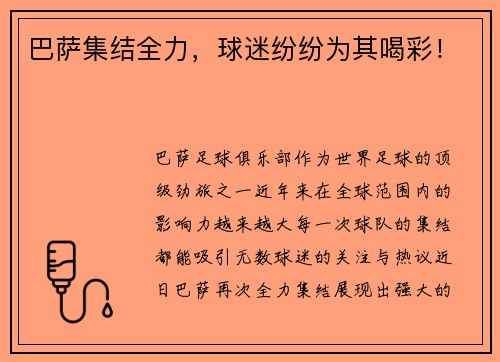 巴萨集结全力，球迷纷纷为其喝彩！

巴萨足球俱乐部作为世界足球的顶级劲旅之一近年来在全球范围内的影响力越来越大每一次球队的集结都能吸引无数球迷的关注与热议近日巴萨再次全力集结展现出强大的